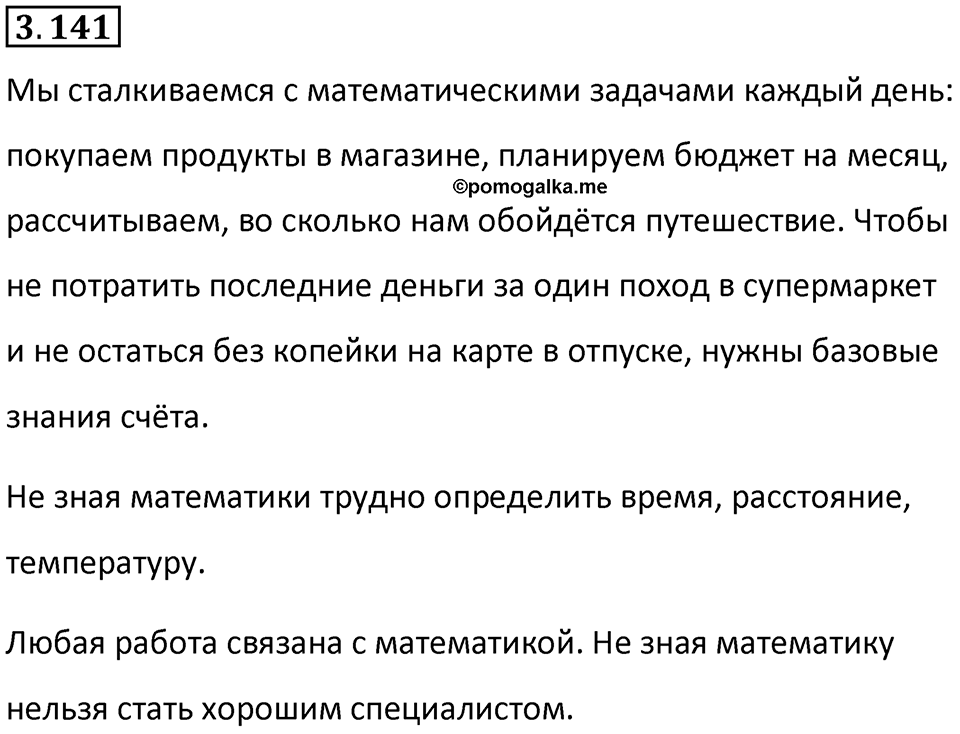 3.141

Мы сталкиваемся с математическими задачами каждый день: покупаем продукты в магазине, планируем бюджет на месяц, рассчитываем, во сколько нам обойдётся путешествие. Чтобы не потратить последние деньги за один поход в супермаркет и не остаться без копейки на карте в отпуске, нужны базовые знания счёта.

©pomogalka.me

Не зная математики трудно определить время, расстояние, температуру.

Любая работа связана с математикой. Не зная математику нельзя стать хорошим специалистом.